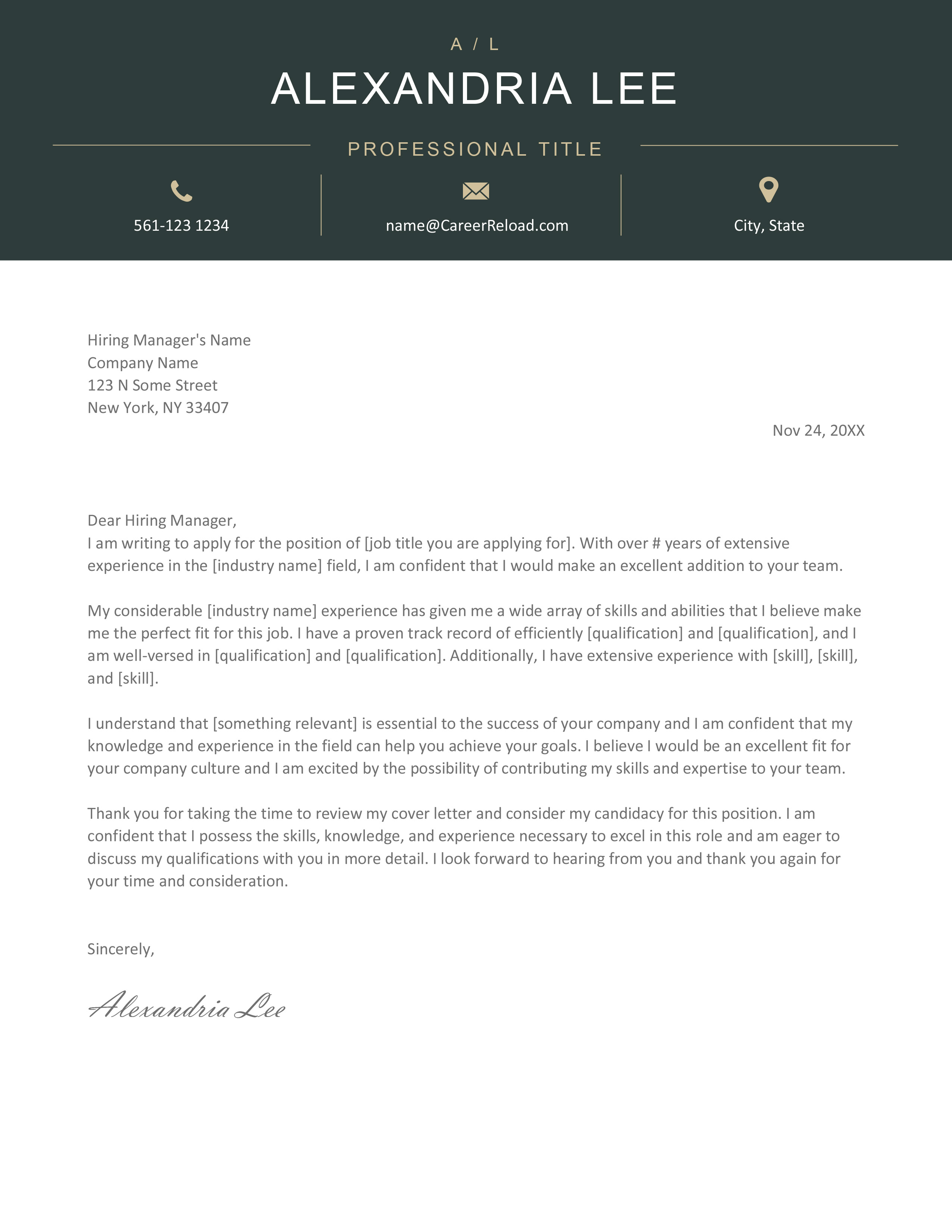 A / L

ALEXANDRIA LEE

PROFESSIONAL TITLE

561-123 1234

name@CareerReload.com

City, State

Hiring Manager's Name
Company Name
123 N Some Street
New York, NY 33407

Nov 24, 20XX

Dear Hiring Manager,
I am writing to apply for the position of [job title you are applying for]. With over # years of extensive experience in the [industry name] field, I am confident that I would make an excellent addition to your team.

My considerable [industry name] experience has given me a wide array of skills and abilities that I believe make me the perfect fit for this job. I have a proven track record of efficiently [qualification] and [qualification], and I am well-versed in [qualification] and [qualification]. Additionally, I have extensive experience with [skill], [skill], and [skill].

I understand that [something relevant] is essential to the success of your company and I am confident that my knowledge and experience in the field can help you achieve your goals. I believe I would be an excellent fit for your company culture and I am excited by the possibility of contributing my skills and expertise to your team.

Thank you for taking the time to review my cover letter and consider my candidacy for this position. I am confident that I possess the skills, knowledge, and experience necessary to excel in this role and am eager to discuss my qualifications with you in more detail. I look forward to hearing from you and thank you again for your time and consideration.

Sincerely,

Alexandria Lee